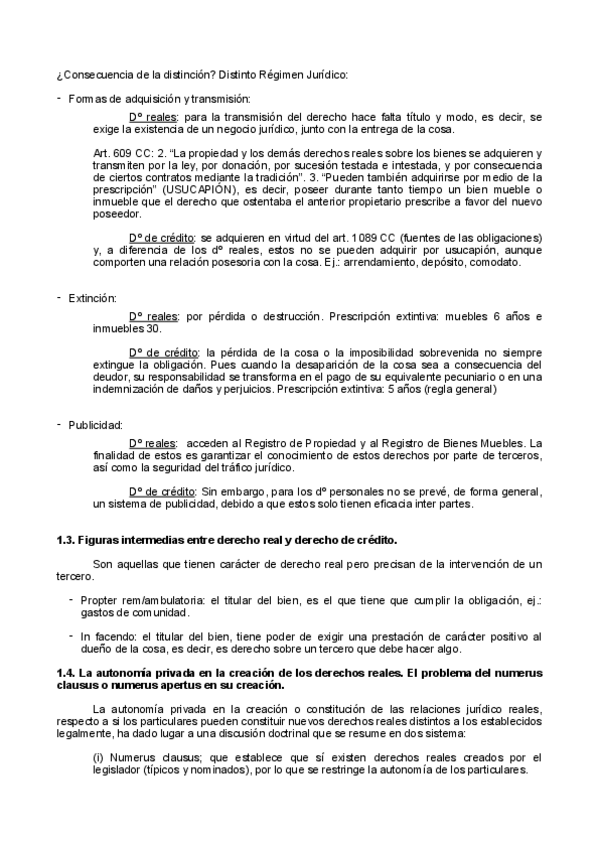 ¿Consecuencia de la distinción? Distinto Régimen Jurídico:

- Formas de adquisición y transmisión:

Dº reales: para la transmisión del derecho hace falta título y modo, es decir, se exige la existencia de un negocio jurídico, junto con la entrega de la cosa.

Art. 609 CC: 2. "La propiedad y los demás derechos reales sobre los bienes se adquieren y transmiten por la ley, por donación, por sucesión testada e intestada, y por consecuencia de ciertos contratos mediante la tradición". 3. "Pueden también adquirirse por medio de la prescripción" (USUCAPIÓN), es decir, poseer durante tanto tiempo un bien mueble o inmueble que el derecho que ostentaba el anterior propietario prescribe a favor del nuevo poseedor.

Dº de crédito: se adquieren en virtud del art. 1089 CC (fuentes de las obligaciones) y, a diferencia de los dº reales, estos no se pueden adquirir por usucapión, aunque comporten una relación posesoria con la cosa. Ej.: arrendamiento, depósito, comodato.

- Extinción:

Dº reales: por pérdida o destrucción. Prescripción extintiva: muebles 6 años e inmuebles 30.

Dº de crédito: la pérdida de la cosa o la imposibilidad sobrevenida no siempre extingue la obligación. Pues cuando la desaparición de la cosa sea a consecuencia del deudor, su responsabilidad se transforma en el pago de su equivalente pecuniario o en una indemnización de daños y perjuicios. Prescripción extintiva: 5 años (regla general)

- Publicidad:

Dº reales: acceden al Registro de Propiedad y al Registro de Bienes Muebles. La finalidad de estos es garantizar el conocimiento de estos derechos por parte de terceros, así como la seguridad del tráfico jurídico.

Dº de crédito: Sin embargo, para los dº personales no se prevé, de forma general, un sistema de publicidad, debido a que estos solo tienen eficacia inter partes.

1.3. Figuras intermedias entre derecho real y derecho de crédito.

Son aquellas que tienen carácter de derecho real pero precisan de la intervención de un tercero.

- Propter rem/ambulatoria: el titular del bien, es el que tiene que cumplir la obligación, ej.: gastos de comunidad.

- In facendo: el titular del bien, tiene poder de exigir una prestación de carácter positivo al dueño de la cosa, es decir, es derecho sobre un tercero que debe hacer algo.

1.4. La autonomía privada en la creación de los derechos reales. El problema del numerus clausus o numerus apertus en su creación.

La autonomía privada en la creación o constitución de las relaciones jurídico reales, respecto a si los particulares pueden constituir nuevos derechos reales distintos a los establecidos legalmente, ha dado lugar a una discusión doctrinal que se resume en dos sistema:

(i) Numerus clausus; que establece que sí existen derechos reales creados por el legislador (típicos y nominados), por lo que se restringe la autonomía de los particulares.